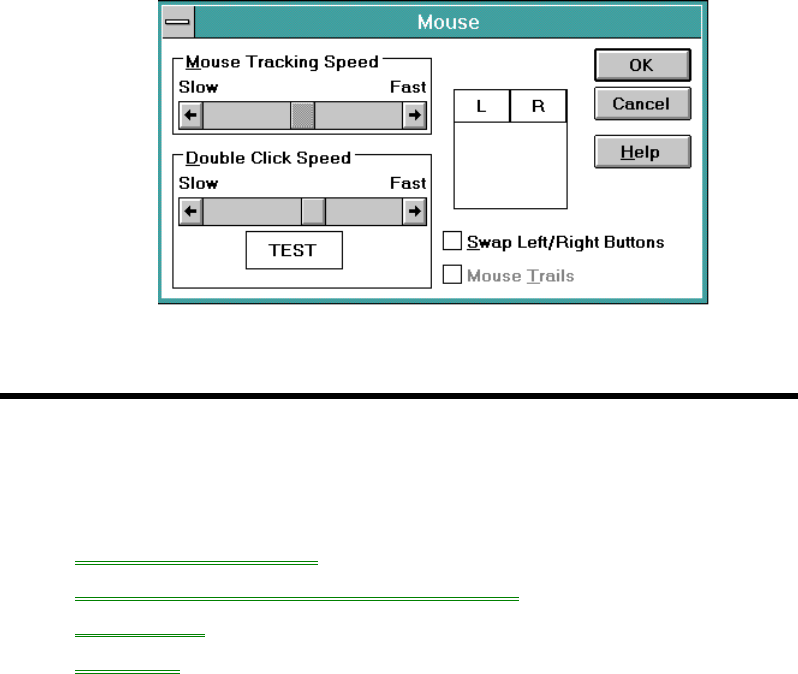 Mouse

Mouse Tracking Speed
Slow
Fast

Double Click Speed
Slow
Fast

TEST

L R

OK
Cancel
Help

Swap Left/Right Buttons
Mouse Trails